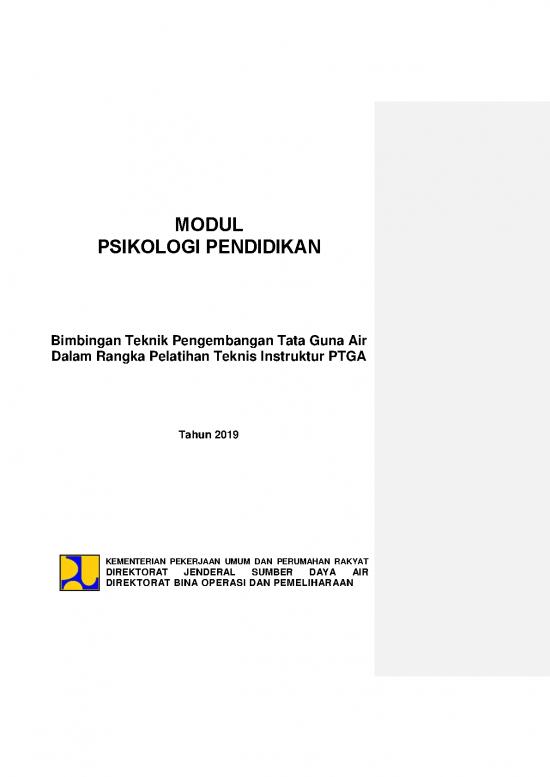 MODUL
PSIKOLOGI PENDIDIKAN

Bimbingan Teknik Pengembangan Tata Guna Air
Dalam Rangka Pelatihan Teknis Instruktur PTGA

Tahun 2019

KEMENTERIAN PEKERJAAN UMUM DAN PERUMAHAN RAKYAT
DIREKTORAT JENDERAL SUMBER DAYA AIR
DIREKTORAT BINA OPERASI DAN PEMELIHARAAN